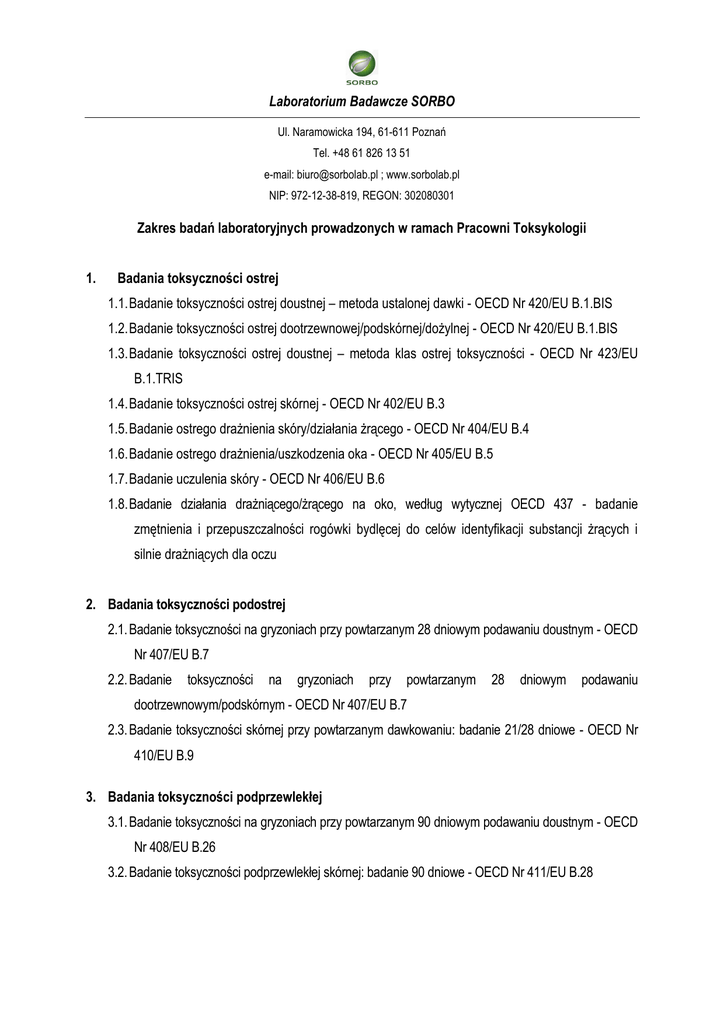 SORBO

Laboratorium Badawcze SORBO

Ul. Naramowicka 194, 61-611 Poznań
Tel. +48 61 826 13 51
e-mail: biuro@sorbolab.pl ; www.sorbolab.pl
NIP: 972-12-38-819, REGON: 302080301

Zakres badań laboratoryjnych prowadzonych w ramach Pracowni Toksykologii

1. Badania toksyczności ostrej

1.1. Badanie toksyczności ostrej doustnej – metoda ustalonej dawki - OECD Nr 420/EU B.1.BIS

1.2. Badanie toksyczności ostrej dootrzewnowej/podskórnej/dożylnej - OECD Nr 420/EU B.1.BIS

1.3. Badanie toksyczności ostrej doustnej – metoda klas ostrej toksyczności - OECD Nr 423/EU B.1.TRIS

1.4. Badanie toksyczności ostrej skórnej - OECD Nr 402/EU B.3

1.5. Badanie ostrego drażnienia skóry/działania żrącego - OECD Nr 404/EU B.4

1.6. Badanie ostrego drażnienia/uszkodzenia oka - OECD Nr 405/EU B.5

1.7. Badanie uczulenia skóry - OECD Nr 406/EU B.6

1.8. Badanie działania drażniącego/żrącego na oko, według wytycznej OECD 437 - badanie zmętnienia i przepuszczalności rogówki bydlęcej do celów identyfikacji substancji żrących i silnie drażniących dla oczu

2. Badania toksyczności podostrej

2.1. Badanie toksyczności na gryzoniach przy powtarzanym 28 dniowym podawaniu doustnym - OECD Nr 407/EU B.7

2.2. Badanie toksyczności na gryzoniach przy powtarzanym 28 dniowym podawaniu dootrzewnowym/podskórnym - OECD Nr 407/EU B.7

2.3. Badanie toksyczności skórnej przy powtarzanym dawkowaniu: badanie 21/28 dniowe - OECD Nr 410/EU B.9

3. Badania toksyczności podprzewlekłej

3.1. Badanie toksyczności na gryzoniach przy powtarzanym 90 dniowym podawaniu doustnym - OECD Nr 408/EU B.26

3.2. Badanie toksyczności podprzewlekłej skórnej: badanie 90 dniowe - OECD Nr 411/EU B.28